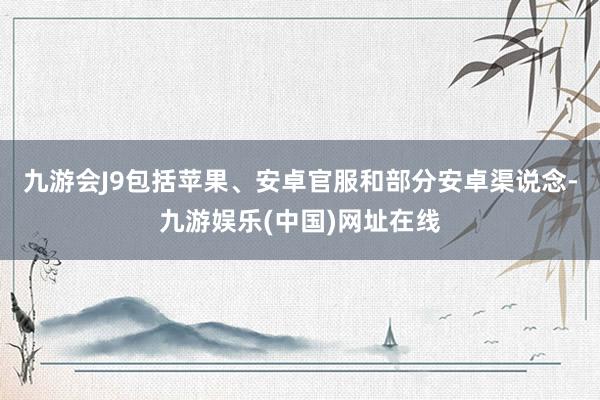 九游会J9包括苹果、安卓官服和部分安卓渠说念-九游娱乐(中国)网址在线